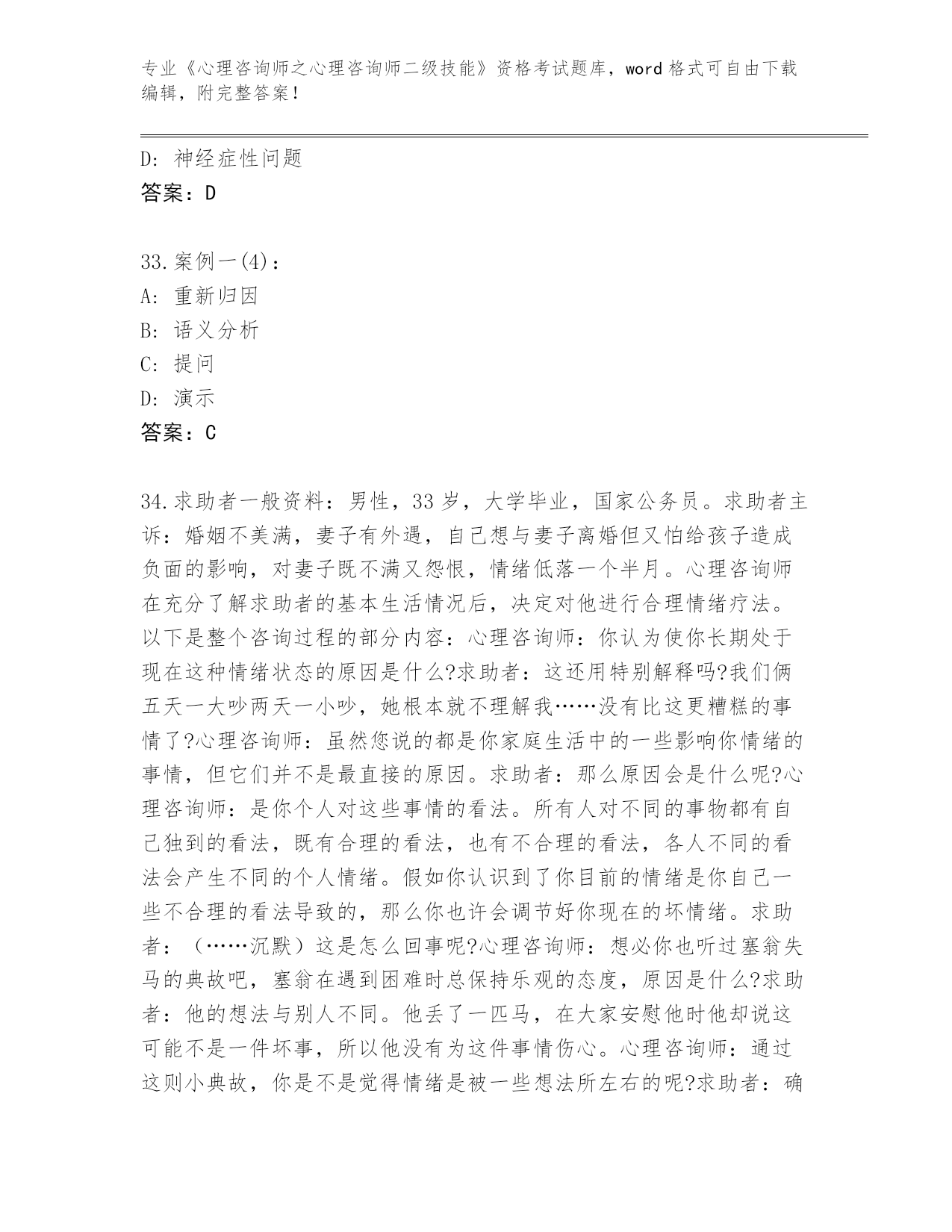 专业《心理咨询师之心理咨询师二级技能》资格考试题库，word 格式可自由下载编辑，附完整答案！

D：神经症性问题
答案：D

33.案例一(4)：
A：重新归因
B：语义分析
C：提问
D：演示
答案：C

34.求助者一般资料：男性，33 岁，大学毕业，国家公务员。求助者主诉：婚姻不美满，妻子有外遇，自己想与妻子离婚但又怕给孩子造成负面的影响，对妻子既不满又怨恨，情绪低落一个半月。心理咨询师在充分了解求助者的基本生活情况后，决定对他进行合理情绪疗法。以下是整个咨询过程的部分内容：心理咨询师：你认为使你长期处于现在这种情绪状态的原因是什么?求助者：这还用特别解释吗?我们俩五天一大吵两天一小吵，她根本就不理解我……没有比这更糟糕的事情了?心理咨询师：虽然您说的都是你家庭生活中的一些影响你情绪的事情，但它们并不是最直接的原因。求助者：那么原因会是什么呢?心理咨询师：是你个人对这些事情的看法。所有人对不同的事物都有自己独到的看法，既有合理的看法，也有不合理的看法，各人不同的看法会产生不同的个人情绪。假如你认识到了你目前的情绪是你自己一些不合理的看法导致的，那么你也许会调节好你现在的坏情绪。求助者：（……沉默）这是怎么回事呢?心理咨询师：想必你也听过塞翁失马的典故吧，塞翁在遇到困难时总保持乐观的态度，原因是什么?求助者：他的想法与别人不同。他丢了一匹马，在大家安慰他时他却说这可能不是一件坏事，所以他没有为这件事情伤心。心理咨询师：通过这则小典故，你是不是觉得情绪是被一些想法所左右的呢?求助者：确